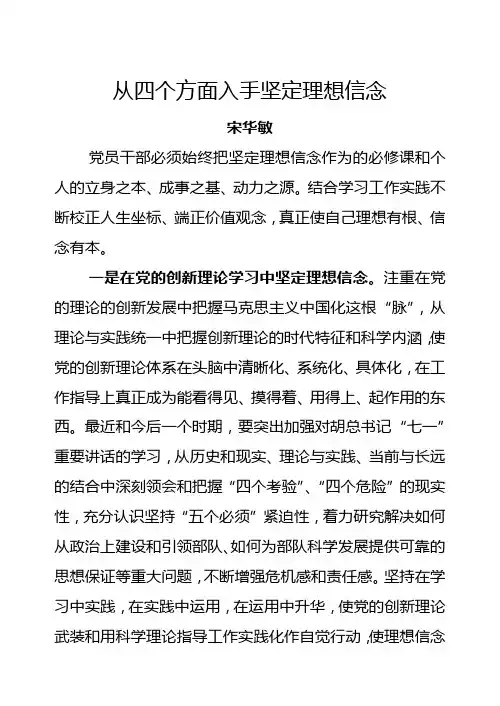 从四个方面入手坚定理想信念

宋华敏

党员干部必须始终把坚定理想信念作为的必修课和个人的立身之本、成事之基、动力之源。结合学习工作实践不断校正人生坐标、端正价值观念，真正使自己理想有根、信念有本。

一是在党的创新理论学习中坚定理想信念。注重在党的理论的创新发展中把握马克思主义中国化这根“脉”，从理论与实践统一中把握创新理论的时代特征和科学内涵，使党的创新理论体系在头脑中清晰化、系统化、具体化，在工作指导上真正成为能看得见、摸得着、用得上、起作用的东西。最近和今后一个时期，要突出加强对胡总书记“七一”重要讲话的学习，从历史和现实、理论与实践、当前与长远的结合中深刻领会和把握“四个考验”、“四个危险”的现实性，充分认识坚持“五个必须”紧迫性，着力研究解决如何从政治上建设和引领部队、如何为部队科学发展提供可靠的思想保证等重大问题，不断增强危机感和责任感。坚持在学习中实践，在实践中运用，在运用中升华，使党的创新理论武装和用科学理论指导工作实践化作自觉行动，使理想信念